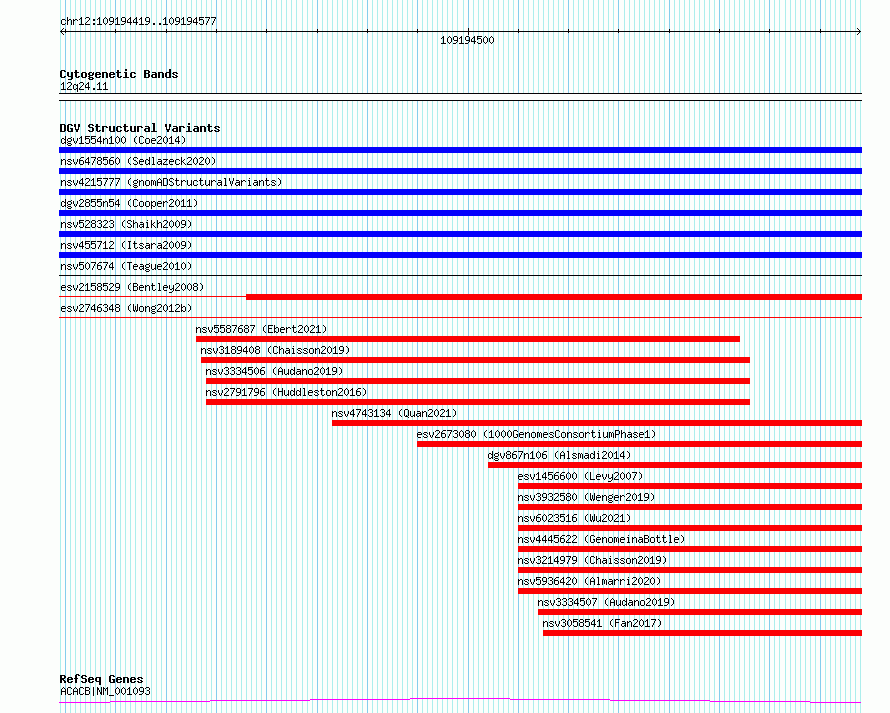 chr12:109194419..109194577

109194500

Cytogenetic Bands
12q24.11

DGV Structural Variants
dgv1554n100 (Coe2014)
nsv6478560 (Sedlazeck2020)
nsv4215777 (gnomADStructuralVariants)
dgv2855n54 (Cooper2011)
nsv528323 (Shaikh2009)
nsv455712 (Itsara2009)
nsv507674 (Teague2010)
esv2158529 (Bentley2008)
esv2746348 (Wong2012b)
nsv5587687 (Ebert2021)
nsv3189408 (Chaisson2019)
nsv3334506 (Audano2019)
nsv2791796 (Huddleston2016)
nsv4743134 (Quan2021)
esv2673080 (1000GenomesConsortiumPhase1)
dgv867n106 (Alsmadi2014)
esv1456600 (Levy2007)
nsv3932580 (Wenger2019)
nsv6023516 (Wu2021)
nsv4445622 (GenomeinaBottle)
nsv3214979 (Chaisson2019)
nsv5936420 (Almarri2020)
nsv3334507 (Audano2019)
nsv3058541 (Fan2017)

RefSeq Genes
ACACB|NM_001093